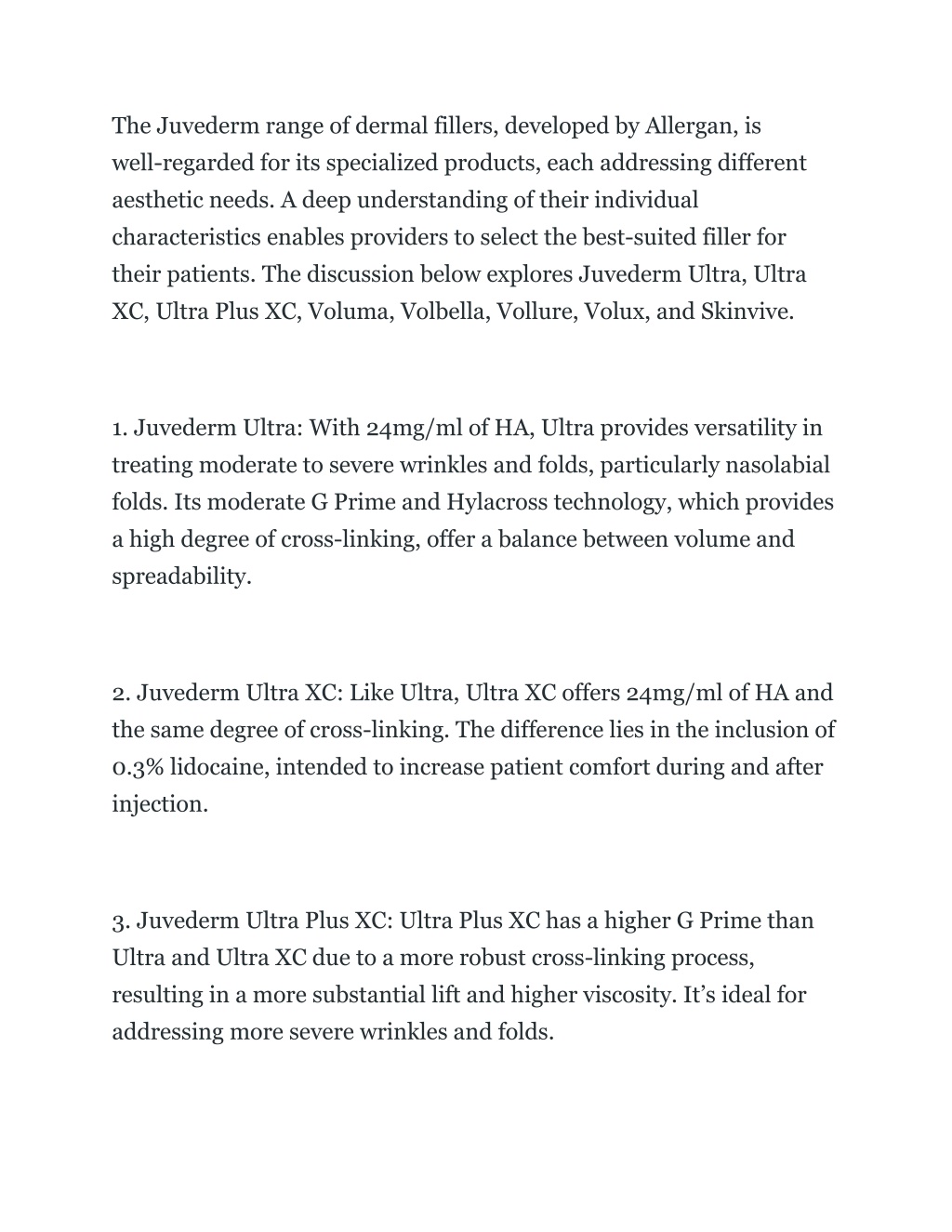 The Juvederm range of dermal fillers, developed by Allergan, is well-regarded for its specialized products, each addressing different aesthetic needs. A deep understanding of their individual characteristics enables providers to select the best-suited filler for their patients. The discussion below explores Juvederm Ultra, Ultra XC, Ultra Plus XC, Voluma, Volbella, Vollure, Volux, and Skinvive.

1. Juvederm Ultra: With 24mg/ml of HA, Ultra provides versatility in treating moderate to severe wrinkles and folds, particularly nasolabial folds. Its moderate G Prime and Hylacross technology, which provides a high degree of cross-linking, offer a balance between volume and spreadability.

2. Juvederm Ultra XC: Like Ultra, Ultra XC offers 24mg/ml of HA and the same degree of cross-linking. The difference lies in the inclusion of 0.3% lidocaine, intended to increase patient comfort during and after injection.

3. Juvederm Ultra Plus XC: Ultra Plus XC has a higher G Prime than Ultra and Ultra XC due to a more robust cross-linking process, resulting in a more substantial lift and higher viscosity. It’s ideal for addressing more severe wrinkles and folds.